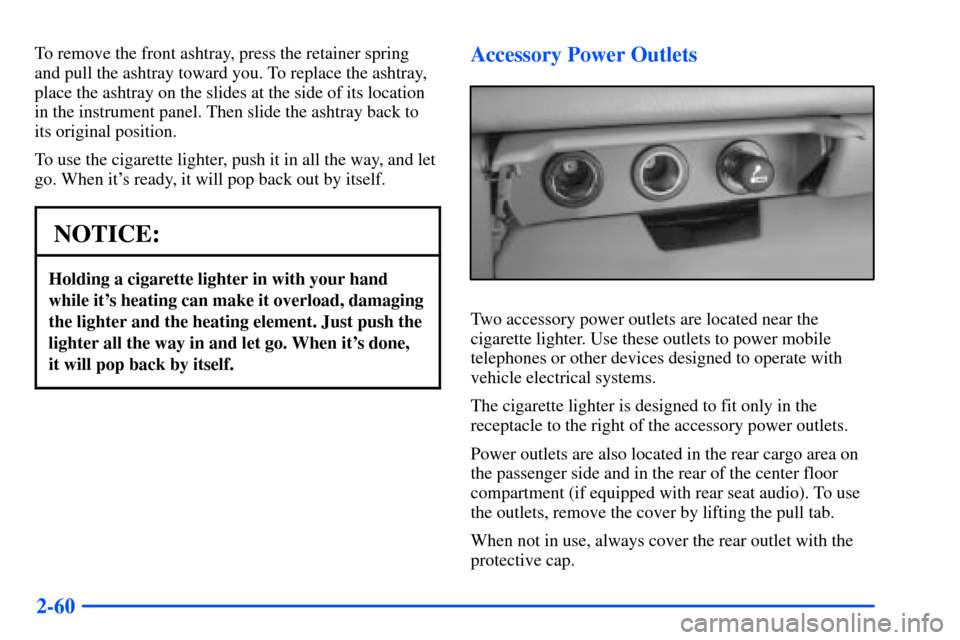 To remove the front ashtray, press the retainer spring and pull the ashtray toward you. To replace the ashtray, place the ashtray on the slides at the side of its location in the instrument panel. Then slide the ashtray back to its original position.

To use the cigarette lighter, push it in all the way, and let go. When it's ready, it will pop back out by itself.

NOTICE:

Holding a cigarette lighter in with your hand while it's heating can make it overload, damaging the lighter and the heating element. Just push the lighter all the way in and let go. When it's done, it will pop back by itself.

Accessory Power Outlets

Two accessory power outlets are located near the cigarette lighter. Use these outlets to power mobile telephones or other devices designed to operate with vehicle electrical systems.

The cigarette lighter is designed to fit only in the receptacle to the right of the accessory power outlets.

Power outlets are also located in the rear cargo area on the passenger side and in the rear of the center floor compartment (if equipped with rear seat audio). To use the outlets, remove the cover by lifting the pull tab.

When not in use, always cover the rear outlet with the protective cap.

2-60

carmanualsonline.info